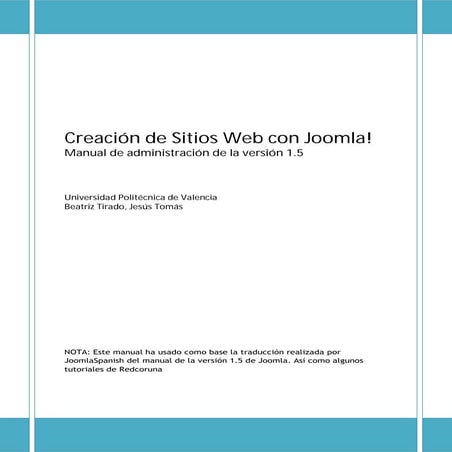 Creación de Sitios Web con Joomla!
Manual de administración de la versión 1.5

Universidad Politécnica de Valencia
Beatriz Tirado, Jesús Tomás

NOTA: Este manual ha usado como base la traducción realizada por JoomlaSpanish del manual de la versión 1.5 de Joomla. Así como algunos tutoriales de Redcoruna